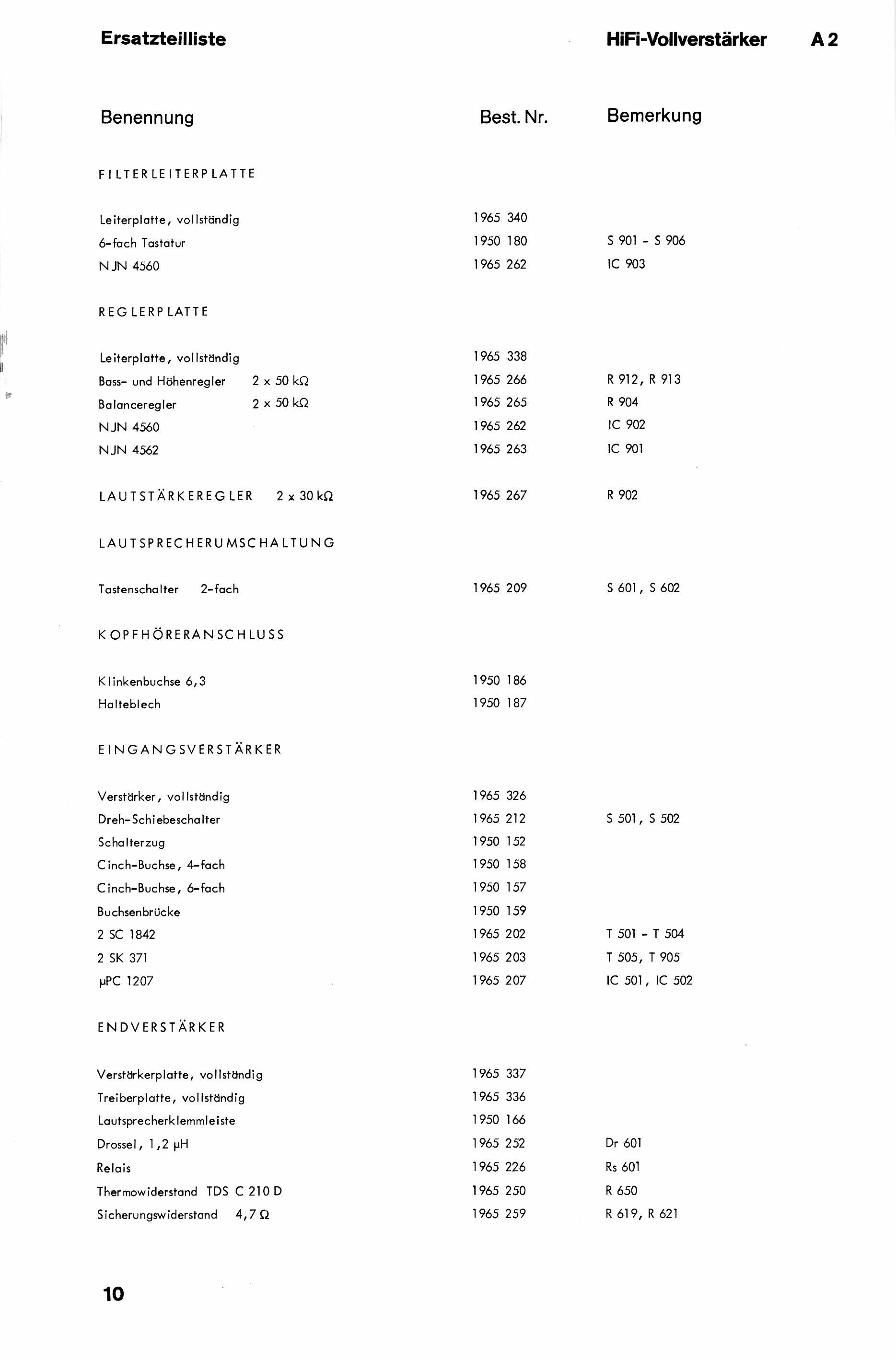 Ersatzteilliste

HiFi-Vollverstärker A 2

| Benennung | Best. Nr. | Bemerkung |
|---|---|---|
| FILTERLEITERPLATTE | | |
| Leiterplatte, vollständig | 1965 340 | |
| 6-fach Tastatur | 1950 180 | S 901 - S 906 |
| NJN 4560 | 1965 262 | IC 903 |
| REGLERPLATTE | | |
| Leiterplatte, vollständig | 1965 338 | |
| Bass- und Höhenregler 2 x 50 kΩ | 1965 266 | R 912, R 913 |
| Balanceregler 2 x 50 kΩ | 1965 265 | R 904 |
| NJN 4560 | 1965 262 | IC 902 |
| NJN 4562 | 1965 263 | IC 901 |
| LAUTSTÄRKEREGLER 2 x 30 kΩ | 1965 267 | R 902 |
| LAUTSPRECHERUMSCHALTUNG | | |
| Tastenschalter 2-fach | 1965 209 | S 601, S 602 |
| KOPFHÖRERANSCHLUSS | | |
| Klinkenbuchse 6,3 | 1950 186 | |
| Halteblech | 1950 187 | |
| EINGANGSVERSTÄRKER | | |
| Verstärker, vollständig | 1965 326 | |
| Dreh-Schiebeschalter | 1965 212 | S 501, S 502 |
| Schalterzug | 1950 152 | |
| Cinch-Buchse, 4-fach | 1950 158 | |
| Cinch-Buchse, 6-fach | 1950 157 | |
| Buchsenbrücke | 1950 159 | |
| 2 SC 1842 | 1965 202 | T 501 - T 504 |
| 2 SK 371 | 1965 203 | T 505, T 905 |
| μPC 1207 | 1965 207 | IC 501, IC 502 |
| ENDVERSTÄRKER | | |
| Verstärkerplatte, vollständig | 1965 337 | |
| Treiberplatte, vollständig | 1965 336 | |
| Lautsprecherklemmleiste | 1950 166 | |
| Drossel, 1,2 μH | 1965 252 | Dr 601 |
| Relais | 1965 226 | Rs 601 |
| Thermowiderstand TDS C 210 D | 1965 250 | R 650 |
| Sicherungswiderstand 4,7 Ω | 1965 259 | R 619, R 621 |

10